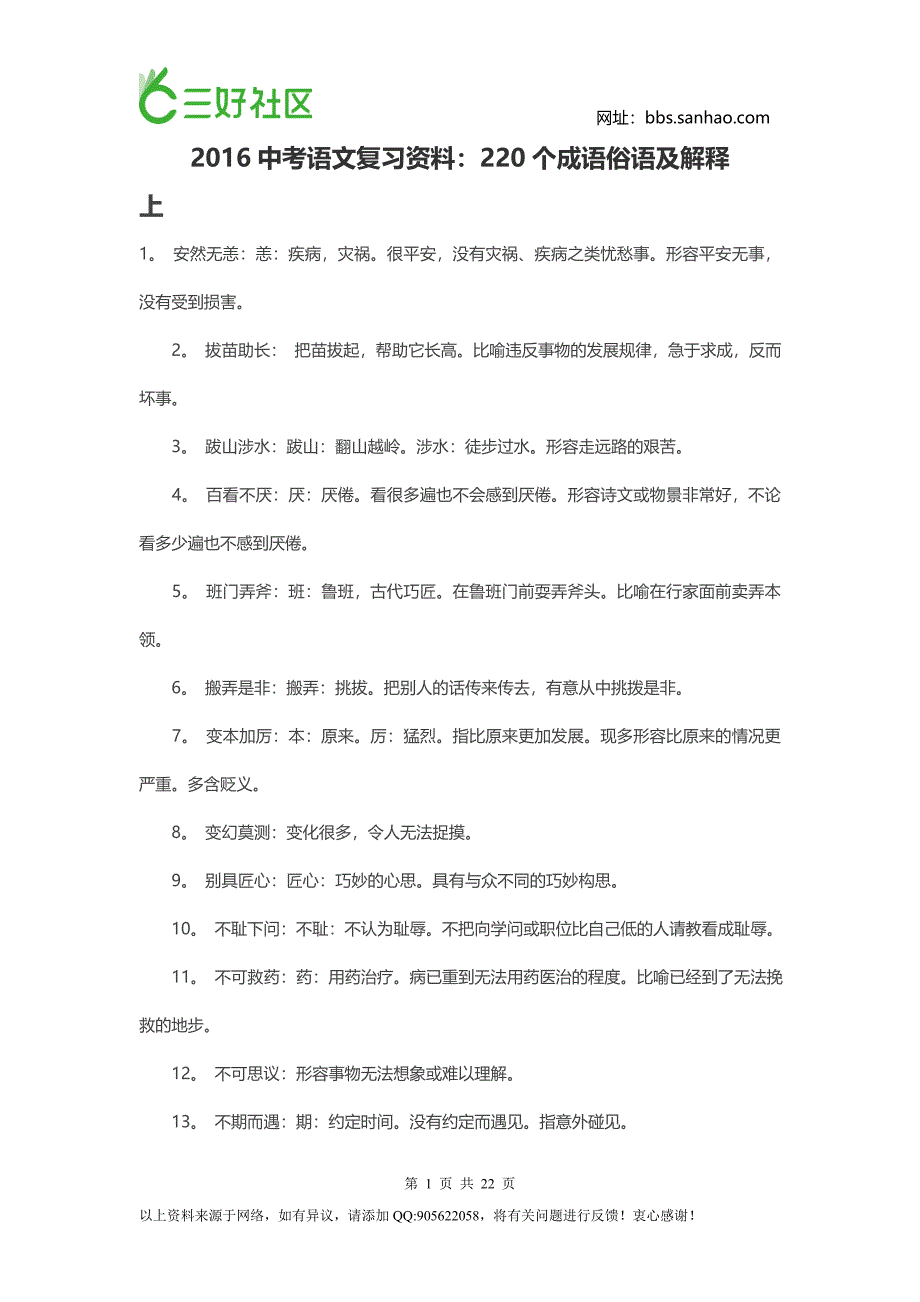 三好社区

网址：bbs.sanhao.com

2016 中考语文复习资料：220 个成语俗语及解释

上

1。 安然无恙：恙：疾病，灾祸。很平安，没有灾祸、疾病之类忧愁事。形容平安无事，没有受到损害。

2。 拔苗助长： 把苗拔起，帮助它长高。比喻违反事物的发展规律，急于求成，反而坏事。

3。 跋山涉水：跋山：翻山越岭。涉水：徒步过水。形容走远路的艰苦。

4。 百看不厌：厌：厌倦。看很多遍也不会感到厌倦。形容诗文或物景非常好，不论看多少遍也不感到厌倦。

5。 班门弄斧：班：鲁班，古代巧匠。在鲁班门前耍弄斧头。比喻在行家面前卖弄本领。

6。 搬弄是非：搬弄：挑拔。把别人的话传来传去，有意从中挑拨是非。

7。 变本加厉：本：原来。厉：猛烈。指比原来更加发展。现多形容比原来的情况更严重。多含贬义。

8。 变幻莫测：变化很多，令人无法捉摸。

9。 别具匠心：匠心：巧妙的心思。具有与众不同的巧妙构思。

10。 不耻下问：不耻：不认为耻辱。不把向学问或职位比自己低的人请教看成耻辱。

11。 不可救药：药：用药治疗。病已重到无法用药医治的程度。比喻已经到了无法挽救的地步。

12。 不可思议：形容事物无法想象或难以理解。

13。 不期而遇：期：约定时间。没有约定而遇见。指意外碰见。

第 1 页 共 22 页

以上资料来源于网络，如有异议，请添加 QQ:905622058，将有关问题进行反馈！衷心感谢！